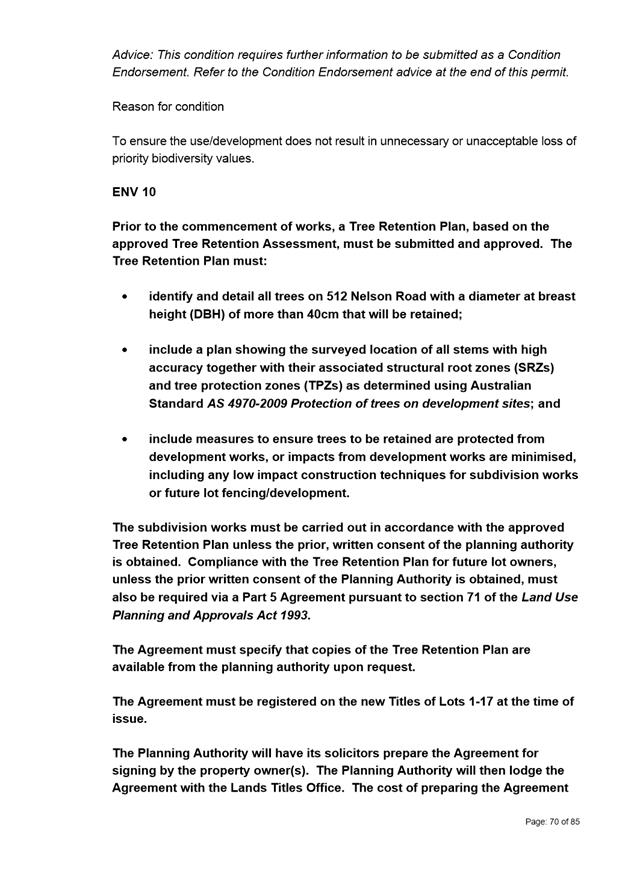 Advice: This condition requires further information to be submitted as a Condition Endorsement. Refer to the Condition Endorsement advice at the end of this permit.

Reason for condition

To ensure the use/development does not result in unnecessary or unacceptable loss of priority biodiversity values.

ENV 10

Prior to the commencement of works, a Tree Retention Plan, based on the approved Tree Retention Assessment, must be submitted and approved. The Tree Retention Plan must:

• identify and detail all trees on 512 Nelson Road with a diameter at breast height (DBH) of more than 40cm that will be retained;

• include a plan showing the surveyed location of all stems with high accuracy together with their associated structural root zones (SRZs) and tree protection zones (TPZs) as determined using Australian Standard AS 4970-2009 Protection of trees on development sites; and

• include measures to ensure trees to be retained are protected from development works, or impacts from development works are minimised, including any low impact construction techniques for subdivision works or future lot fencing/development.

The subdivision works must be carried out in accordance with the approved Tree Retention Plan unless the prior, written consent of the planning authority is obtained. Compliance with the Tree Retention Plan for future lot owners, unless the prior written consent of the Planning Authority is obtained, must also be required via a Part 5 Agreement pursuant to section 71 of the Land Use Planning and Approvals Act 1993.

The Agreement must specify that copies of the Tree Retention Plan are available from the planning authority upon request.

The Agreement must be registered on the new Titles of Lots 1-17 at the time of issue.

The Planning Authority will have its solicitors prepare the Agreement for signing by the property owner(s). The Planning Authority will then lodge the Agreement with the Lands Titles Office. The cost of preparing the Agreement

Page: 70 of 85